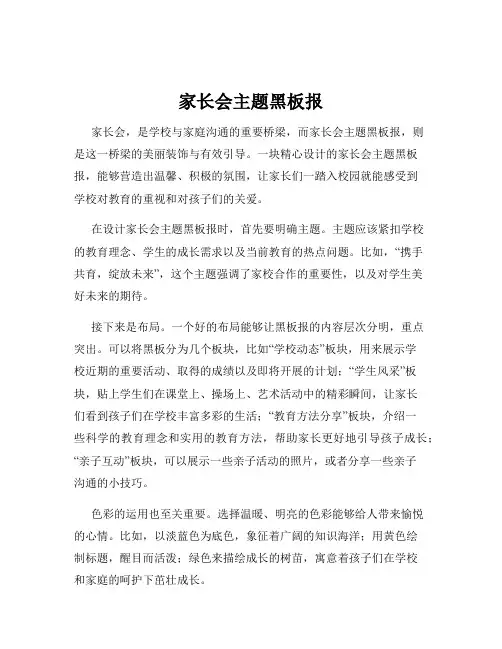 家长会主题黑板报

家长会，是学校与家庭沟通的重要桥梁，而家长会主题黑板报，则是这一桥梁的美丽装饰与有效引导。一块精心设计的家长会主题黑板报，能够营造出温馨、积极的氛围，让家长们一踏入校园就能感受到学校对教育的重视和对孩子们的关爱。

在设计家长会主题黑板报时，首先要明确主题。主题应该紧扣学校的教育理念、学生的成长需求以及当前教育的热点问题。比如，“携手共育，绽放未来”，这个主题强调了家校合作的重要性，以及对学生美好未来的期待。

接下来是布局。一个好的布局能够让黑板报的内容层次分明，重点突出。可以将黑板分为几个板块，比如“学校动态”板块，用来展示学校近期的重要活动、取得的成绩以及即将开展的计划；“学生风采”板块，贴上学生们在课堂上、操场上、艺术活动中的精彩瞬间，让家长们看到孩子们在学校丰富多彩的生活；“教育方法分享”板块，介绍一些科学的教育理念和实用的教育方法，帮助家长更好地引导孩子成长；“亲子互动”板块，可以展示一些亲子活动的照片，或者分享一些亲子沟通的小技巧。

色彩的运用也至关重要。选择温暖、明亮的色彩能够给人带来愉悦的心情。比如，以淡蓝色为底色，象征着广阔的知识海洋；用黄色绘制标题，醒目而活泼；绿色来描绘成长的树苗，寓意着孩子们在学校和家庭的呵护下茁壮成长。